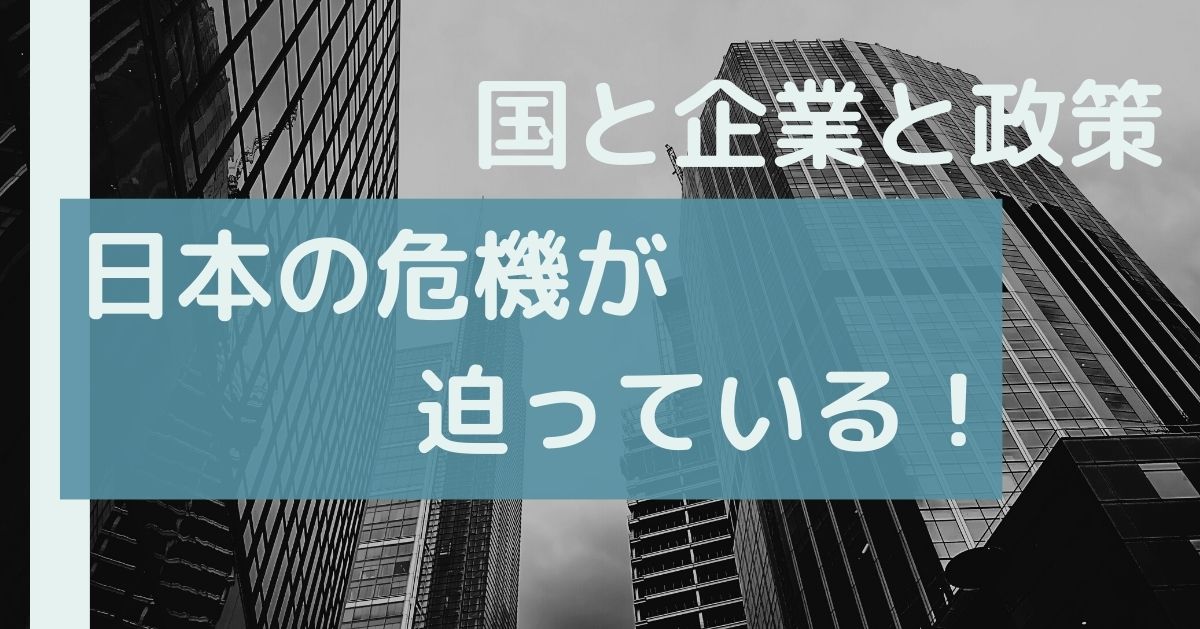 国と企業と政策

日本の危機が
迫っている！